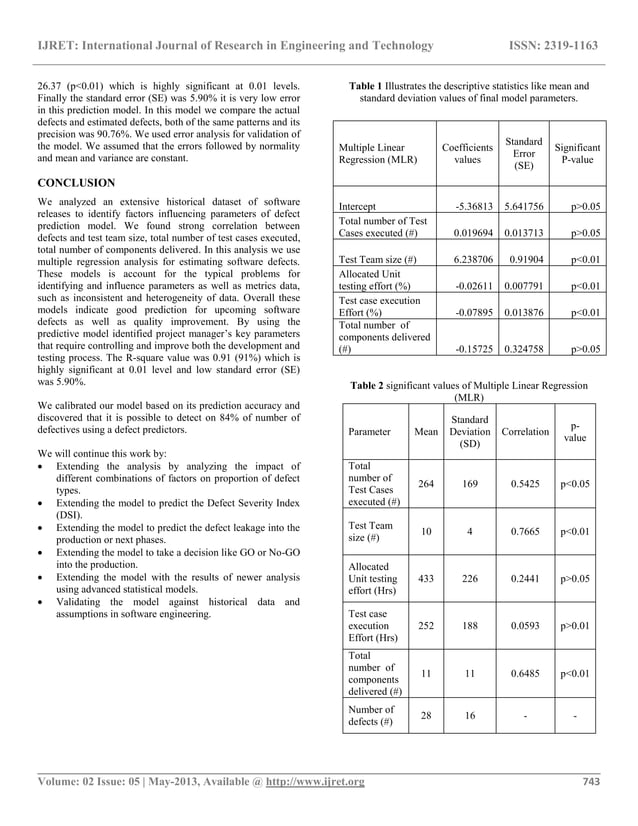 IJRET: International Journal of Research in Engineering and Technology ISSN: 2319-1163

26.37 (p<0.01) which is highly significant at 0.01 levels. Finally the standard error (SE) was 5.90% it is very low error in this prediction model. In this model we compare the actual defects and estimated defects, both of the same patterns and its precision was 90.76%. We used error analysis for validation of the model. We assumed that the errors followed by normality and mean and variance are constant.

CONCLUSION

We analyzed an extensive historical dataset of software releases to identify factors influencing parameters of defect prediction model. We found strong correlation between defects and test team size, total number of test cases executed, total number of components delivered. In this analysis we use multiple regression analysis for estimating software defects. These models is account for the typical problems for identifying and influence parameters as well as metrics data, such as inconsistent and heterogeneity of data. Overall these models indicate good prediction for upcoming software defects as well as quality improvement. By using the predictive model identified project manager's key parameters that require controlling and improve both the development and testing process. The R-square value was 0.91 (91%) which is highly significant at 0.01 level and low standard error (SE) was 5.90%.

We calibrated our model based on its prediction accuracy and discovered that it is possible to detect on 84% of number of defectives using a defect predictors.

We will continue this work by:
• Extending the analysis by analyzing the impact of different combinations of factors on proportion of defect types.
• Extending the model to predict the Defect Severity Index (DSI).
• Extending the model to predict the defect leakage into the production or next phases.
• Extending the model to take a decision like GO or No-GO into the production.
• Extending the model with the results of newer analysis using advanced statistical models.
• Validating the model against historical data and assumptions in software engineering.

Table 1 Illustrates the descriptive statistics like mean and standard deviation values of final model parameters.

| Multiple Linear Regression (MLR) | Coefficients values | Standard Error (SE) | Significant P-value |
|---|---|---|---|
| Intercept | -5.36813 | 5.641756 | p>0.05 |
| Total number of Test Cases executed (#) | 0.019694 | 0.013713 | p>0.05 |
| Test Team size (#) | 6.238706 | 0.91904 | p<0.01 |
| Allocated Unit testing effort (%) | -0.02611 | 0.007791 | p<0.01 |
| Test case execution Effort (%) | -0.07895 | 0.013876 | p<0.01 |
| Total number of components delivered (#) | -0.15725 | 0.324758 | p>0.05 |

Table 2 significant values of Multiple Linear Regression (MLR)

| Parameter | Mean | Standard Deviation (SD) | Correlation | p-value |
|---|---|---|---|---|
| Total number of Test Cases executed (#) | 264 | 169 | 0.5425 | p<0.05 |
| Test Team size (#) | 10 | 4 | 0.7665 | p<0.01 |
| Allocated Unit testing effort (Hrs) | 433 | 226 | 0.2441 | p>0.05 |
| Test case execution Effort (Hrs) | 252 | 188 | 0.0593 | p>0.01 |
| Total number of components delivered (#) | 11 | 11 | 0.6485 | p<0.01 |
| Number of defects (#) | 28 | 16 | - | - |

Volume: 02 Issue: 05 | May-2013, Available @ http://www.ijret.org 743